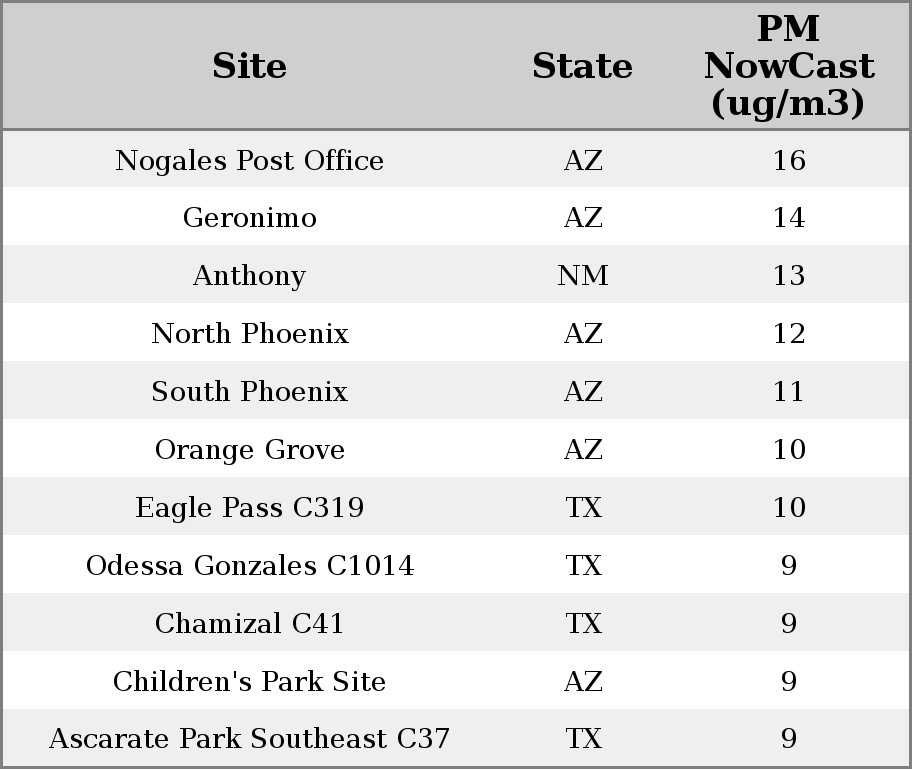 | Site | State | PM NowCast (ug/m3) |
|---|---|---|
| Nogales Post Office | AZ | 16 |
| Geronimo | AZ | 14 |
| Anthony | NM | 13 |
| North Phoenix | AZ | 12 |
| South Phoenix | AZ | 11 |
| Orange Grove | AZ | 10 |
| Eagle Pass C319 | TX | 10 |
| Odessa Gonzales C1014 | TX | 9 |
| Chamizal C41 | TX | 9 |
| Children's Park Site | AZ | 9 |
| Ascarate Park Southeast C37 | TX | 9 |